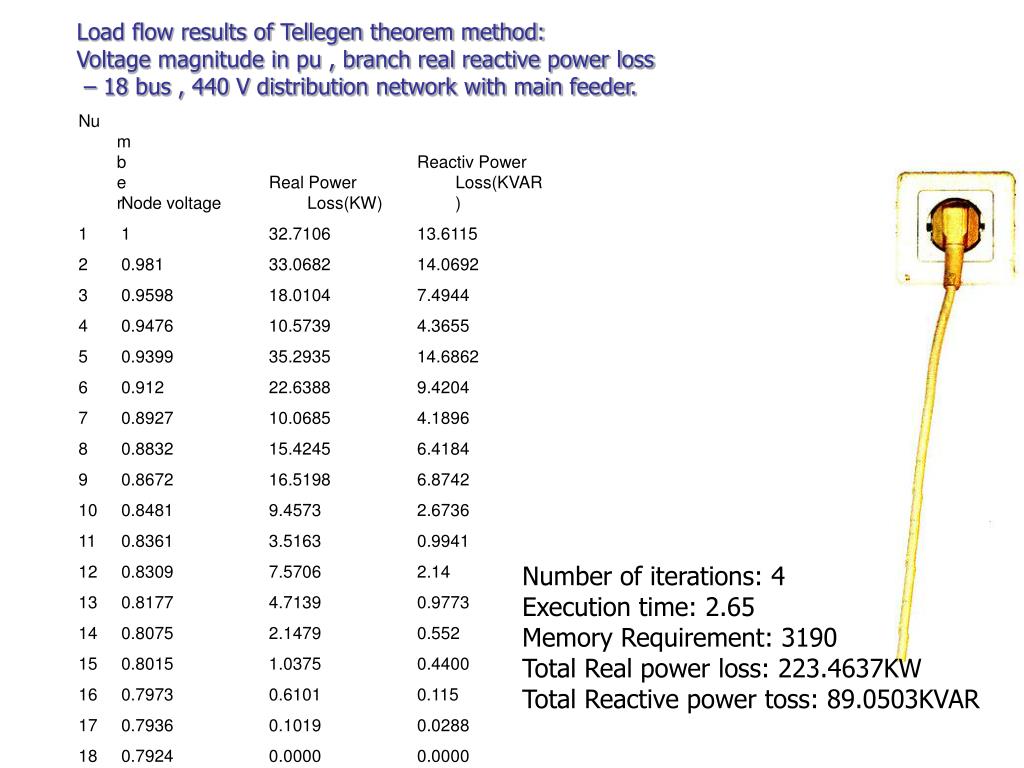 Load flow results of Tellegen theorem method:
Voltage magnitude in pu , branch real reactive power loss – 18 bus , 440 V distribution network with main feeder.

| Number | Node voltage | Real Power Loss(KW) | Reactiv Power Loss(KVAR) |
|---|---|---|---|
| 1 | 1 | 32.7106 | 13.6115 |
| 2 | 0.981 | 33.0682 | 14.0692 |
| 3 | 0.9598 | 18.0104 | 7.4944 |
| 4 | 0.9476 | 10.5739 | 4.3655 |
| 5 | 0.9399 | 35.2935 | 14.6862 |
| 6 | 0.912 | 22.6388 | 9.4204 |
| 7 | 0.8927 | 10.0685 | 4.1896 |
| 8 | 0.8832 | 15.4245 | 6.4184 |
| 9 | 0.8672 | 16.5198 | 6.8742 |
| 10 | 0.8481 | 9.4573 | 2.6736 |
| 11 | 0.8361 | 3.5163 | 0.9941 |
| 12 | 0.8309 | 7.5706 | 2.14 |
| 13 | 0.8177 | 4.7139 | 0.9773 |
| 14 | 0.8075 | 2.1479 | 0.552 |
| 15 | 0.8015 | 1.0375 | 0.4400 |
| 16 | 0.7973 | 0.6101 | 0.115 |
| 17 | 0.7936 | 0.1019 | 0.0288 |
| 18 | 0.7924 | 0.0000 | 0.0000 |

Number of iterations: 4
Execution time: 2.65
Memory Requirement: 3190
Total Real power loss: 223.4637KW
Total Reactive power toss: 89.0503KVAR